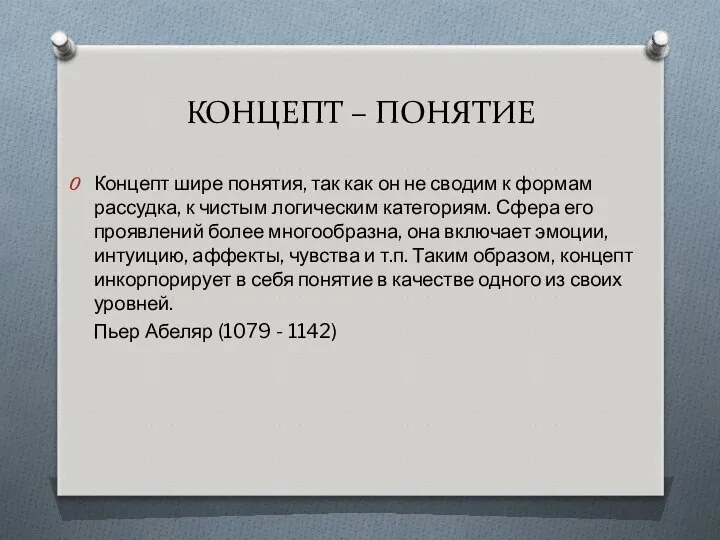 КОНЦЕПТ – ПОНЯТИЕ

Концепт шире понятия, так как он не сводим к формам рассудка, к чистым логическим категориям. Сфера его проявлений более многообразна, она включает эмоции, интуицию, аффекты, чувства и т.п. Таким образом, концепт инкорпорирует в себя понятие в качестве одного из своих уровней.

Пьер Абеляр (1079 - 1142)